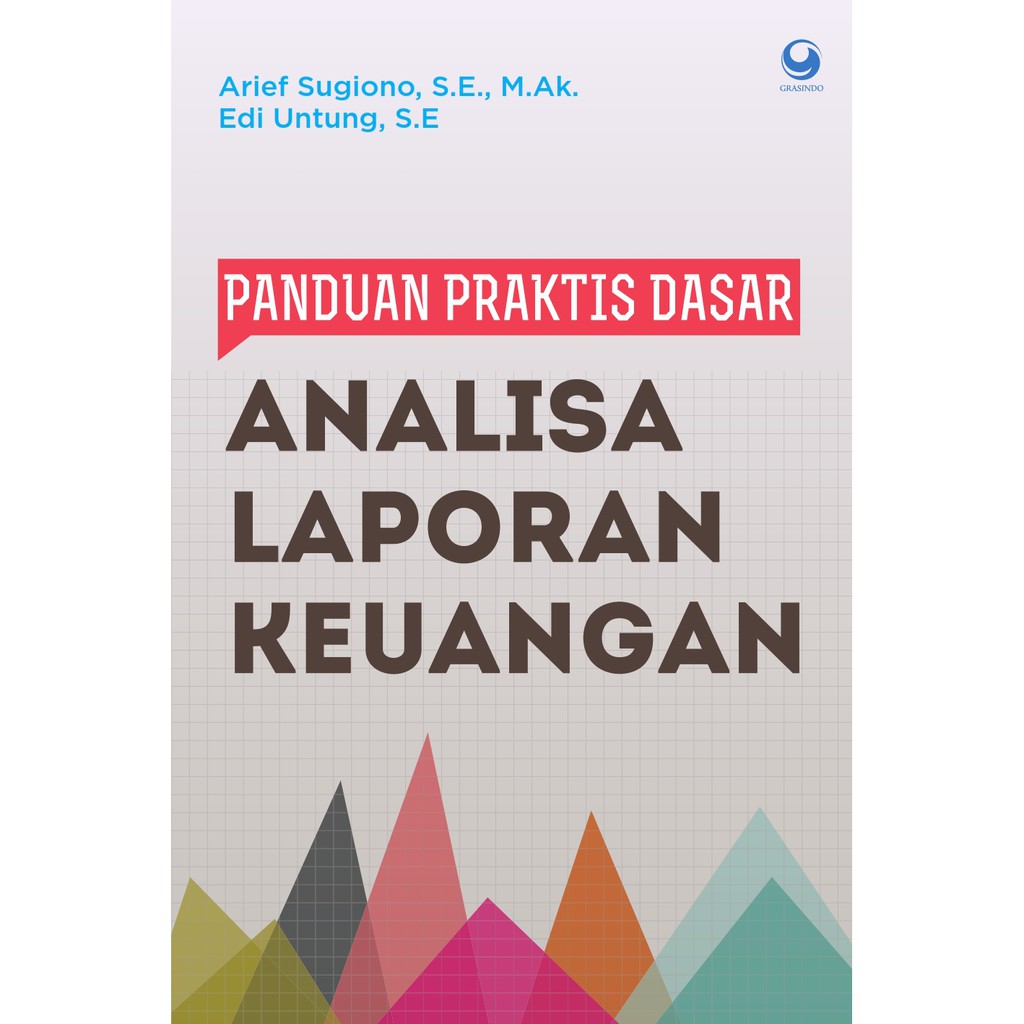 Arief Sugiono, S.E., M.Ak.
Edi Untung, S.E

GRASINDO

PANDUAN PRAKTIS DASAR

ANALISA
LAPORAN
KEUANGAN